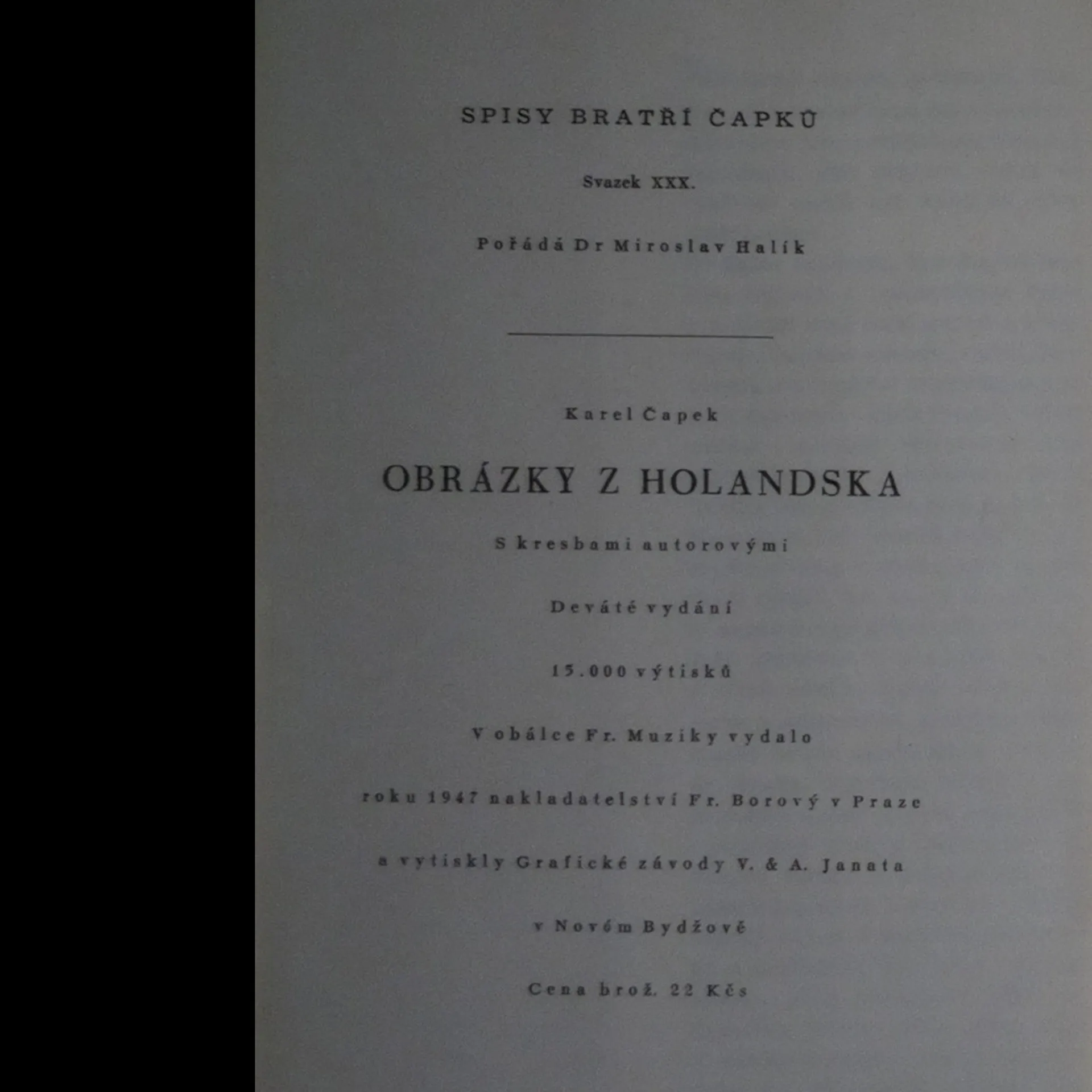 SPISY BRATŘÍ ČAPKŮ

Svazek XXX.

Pořádá Dr Miroslav Halík

Karel Čapek

OBRÁZKY Z HOLANDSKA

S kresbami autorovými

Deváté vydání

15.000 výtisků

V obálce Fr. Muziky vydalo

roku 1947 nakladatelství Fr. Borový v Praze

a vytiskly Grafické závody V. & A. Janata

v Novém Bydžově

Cena brož. 22 Kčs